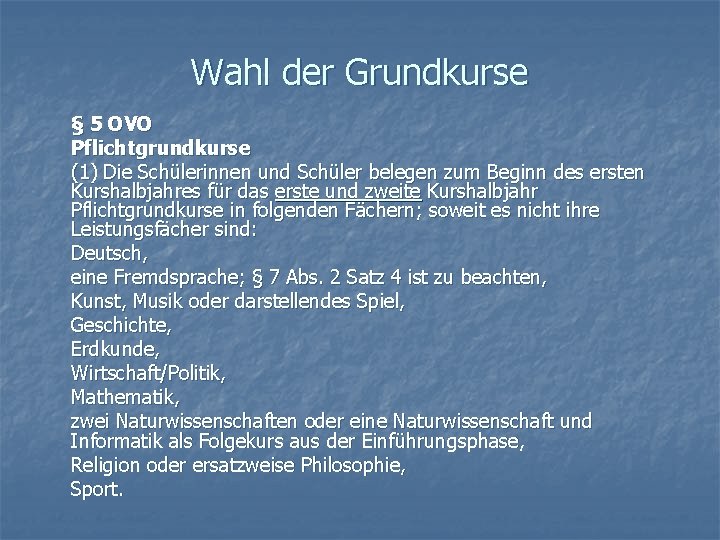 Wahl der Grundkurse

§ 5 OVO
Pflichtgrundkurse

(1) Die Schülerinnen und Schüler belegen zum Beginn des ersten Kurshalbjahres für das erste und zweite Kurshalbjahr Pflichtgrundkurse in folgenden Fächern; soweit es nicht ihre Leistungsfächer sind:

Deutsch,
eine Fremdsprache; § 7 Abs. 2 Satz 4 ist zu beachten,
Kunst, Musik oder darstellendes Spiel,
Geschichte,
Erdkunde,
Wirtschaft/Politik,
Mathematik,
zwei Naturwissenschaften oder eine Naturwissenschaft und Informatik als Folgekurs aus der Einführungsphase,
Religion oder ersatzweise Philosophie,
Sport.